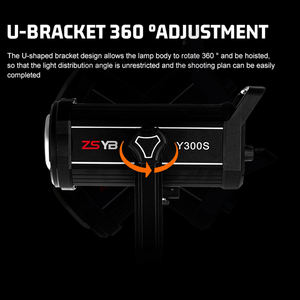 U-BRACKET 360 °ADJUSTMENT

The U-shaped bracket design allows the lamp body to rotate 360 ° and be hoisted, so that the light distribution angle is unrestricted and the shooting plan can be easily completed

ZSYB Y300S